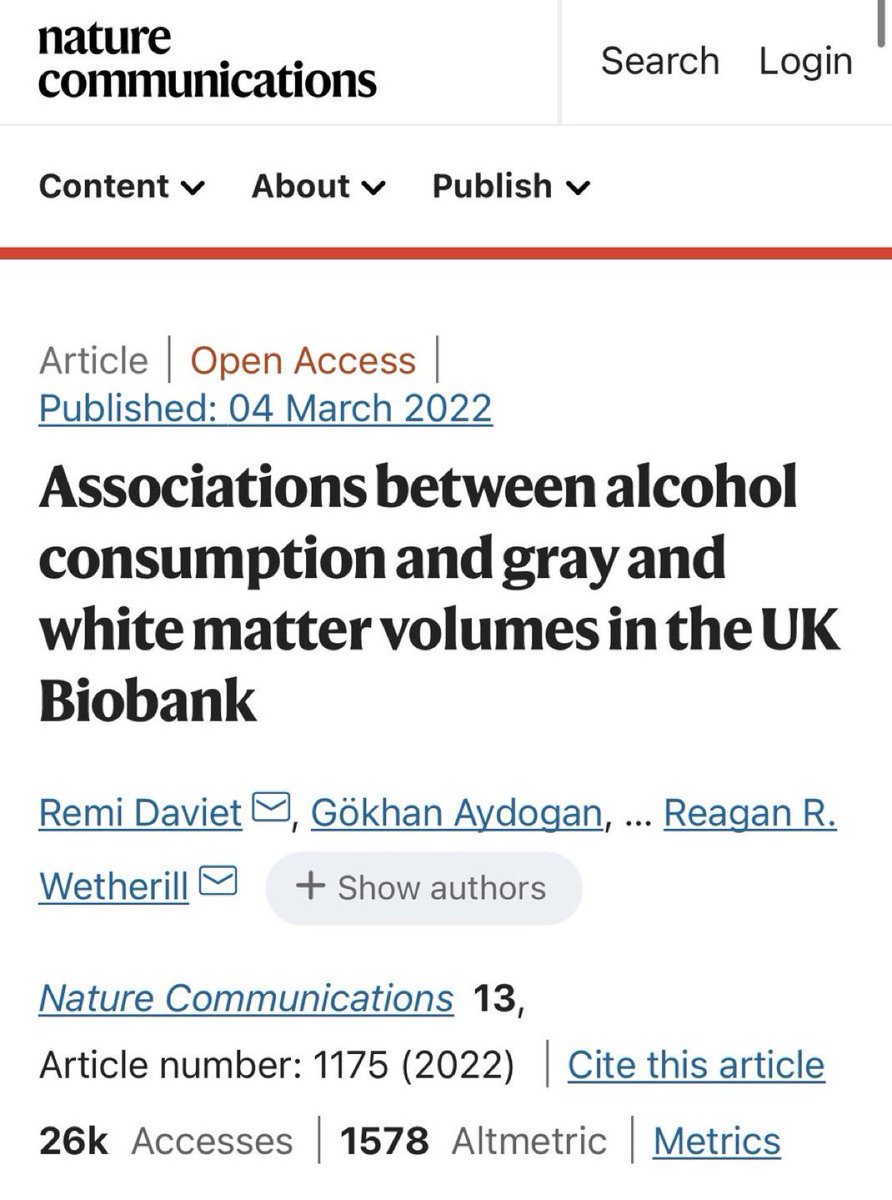 nature communications

Search Login

Content About Publish

Article | Open Access |
Published: 04 March 2022

Associations between alcohol consumption and gray and white matter volumes in the UK Biobank

Remi Daviet, Gökhan Aydogan, ... Reagan R. Wetherill + Show authors

Nature Communications 13, Article number: 1175 (2022) | Cite this article

26k Accesses | 1578 Altmetric | Metrics